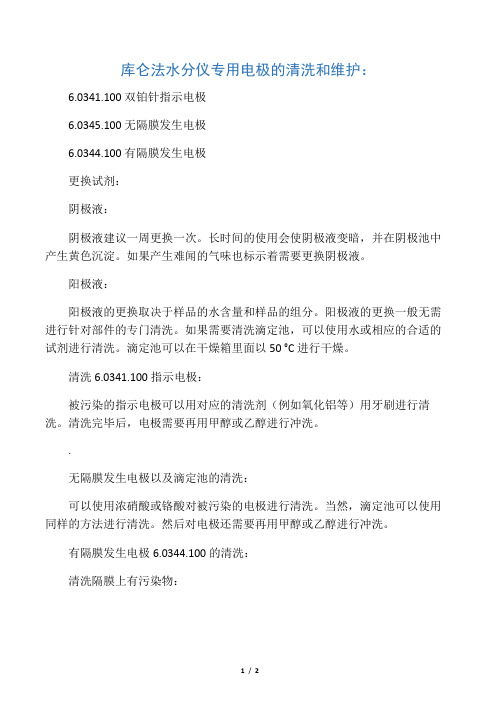 库仑法水分仪专用电极的清洗和维护：

6.0341.100 双铂针指示电极

6.0345.100 无隔膜发生电极

6.0344.100 有隔膜发生电极

更换试剂：

阴极液：

阴极液建议一周更换一次。长时间的使用会使阴极液变暗，并在阴极池中产生黄色沉淀。如果产生难闻的气味也标示着需要更换阴极液。

阳极液：

阳极液的更换取决于样品的水含量和样品的组分。阳极液的更换一般无需进行针对部件的专门清洗。如果需要清洗滴定池，可以使用水或相应的合适的试剂进行清洗。滴定池可以在干燥箱里面以 50 °C 进行干燥。

清洗 6.0341.100 指示电极：

被污染的指示电极可以用对应的清洗剂（例如氧化铝等）用牙刷进行清洗。清洗完毕后，电极需要再用甲醇或乙醇进行冲洗。

.

无隔膜发生电极以及滴定池的清洗：

可以使用浓硝酸或铬酸对被污染的电极进行清洗。当然，滴定池可以使用同样的方法进行清洗。然后对电极还需要再用甲醇或乙醇进行冲洗。

有隔膜发生电极 6.0344.100 的清洗：

清洗隔膜上有污染物：

1 / 2